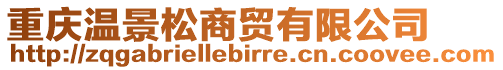 重庆温景松商贸有限公司
http://zqgabriellebirre.cn.coovee.com